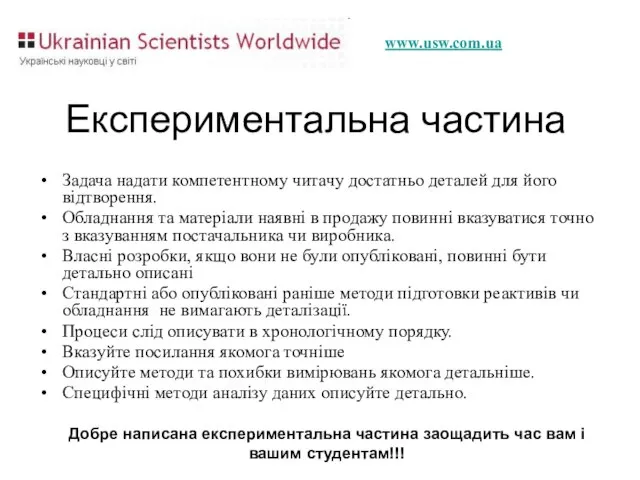 Ukrainian Scientists Worldwide
Українські науковці у світі

www.usw.com.ua

Експериментальна частина

• Задача надати компетентному читачу достатньо деталей для його відтворення.
• Обладнання та матеріали наявні в продажу повинні вказуватися точно з вказуванням постачальника чи виробника.
• Власні розробки, якщо вони не були опубліковані, повинні бути детально описані
• Стандартні або опубліковані раніше методи підготовки реактивів чи обладнання не вимагають деталізації.
• Процеси слід описувати в хронологічному порядку.
• Вказуйте посилання якомога точніше
• Описуйте методи та похибки вимірювань якомога детальніше.
• Специфічні методи аналізу даних описуйте детально.

Добре написана експериментальна частина заощадить час вам і вашим студентам!!!